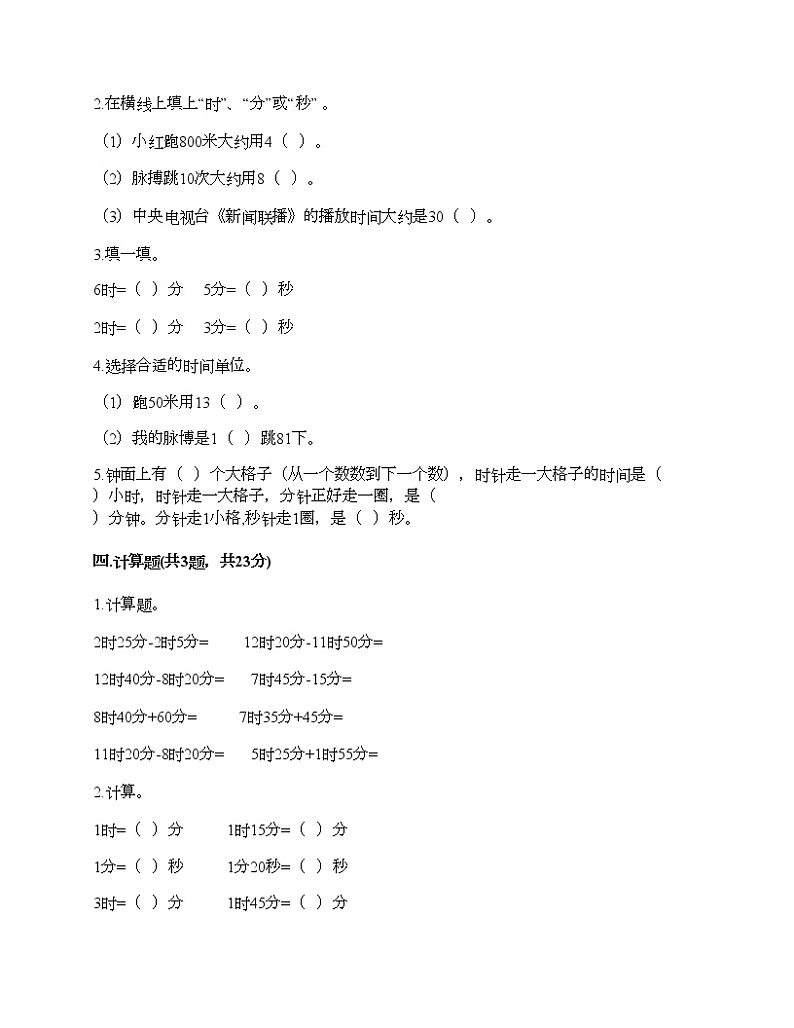 2.在横线上填上“时”、“分”或“秒”。

（1）小红跑800米大约用4（ ）。

（2）脉搏跳10次大约用8（ ）。

（3）中央电视台《新闻联播》的播放时间大约是30（ ）。

3.填一填。

6时=（ ）分　5分=（ ）秒

2时=（ ）分　3分=（ ）秒

4.选择合适的时间单位。

（1）跑50米用13（ ）。

（2）我的脉博是1（ ）跳81下。

5.钟面上有（ ）个大格子（从一个数数到下一个数），时针走一大格子的时间是（ ）小时，时针走一大格子，分针正好走一圈，是（ ）分钟。分针走1小格,秒针走1圈，是（ ）秒。

四.计算题(共3题，共23分)

1.计算题。

2时25分-2时5分=　12时20分-11时50分=

12时40分-8时20分=　7时45分-15分=

8时40分+60分=　7时35分+45分=

11时20分-8时20分=　5时25分+1时55分=

2.计算。

1时=（ ）分　1时15分=（ ）分

1分=（ ）秒　1分20秒=（ ）秒

3时=（ ）分　1时45分=（ ）分